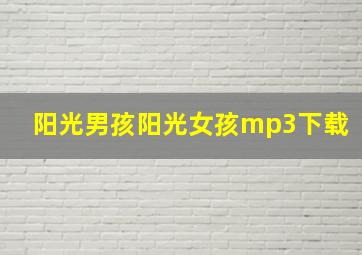 阳光男孩阳光女孩mp3下载